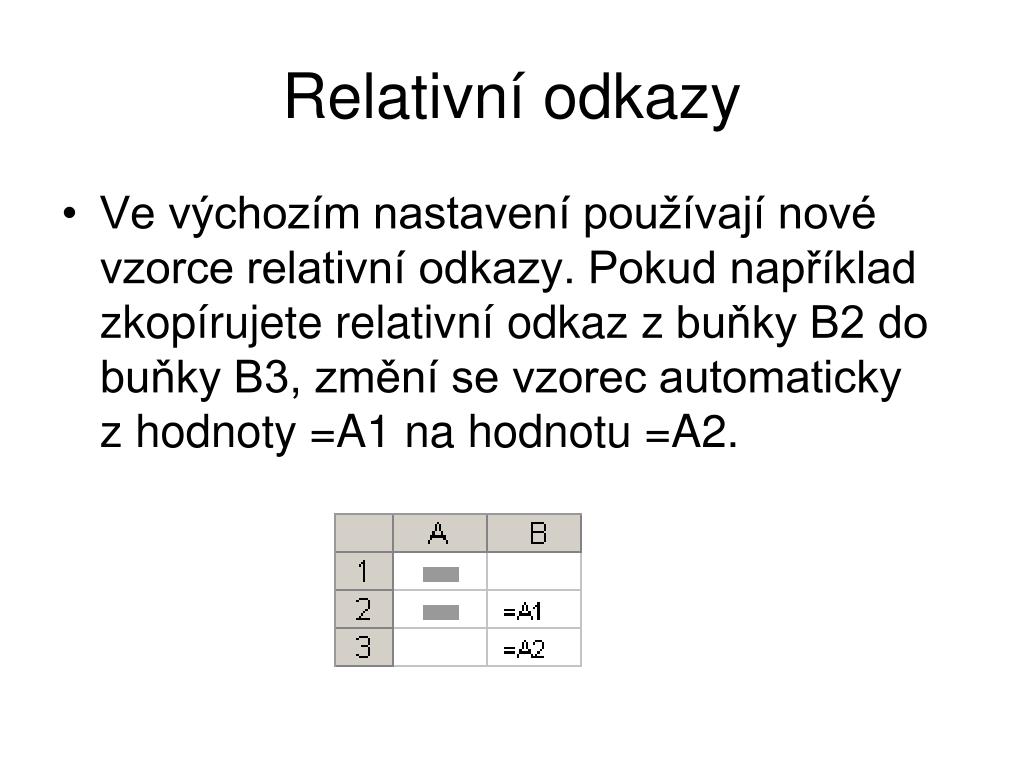 Relativní odkazy

• Ve výchozím nastavení používají nové vzorce relativní odkazy. Pokud například zkopírujete relativní odkaz z buňky B2 do buňky B3, změní se vzorec automaticky z hodnoty =A1 na hodnotu =A2.

| | A | B |
|---|---|---|
| 1 | | |
| 2 | | =A1 |
| 3 | | =A2 |